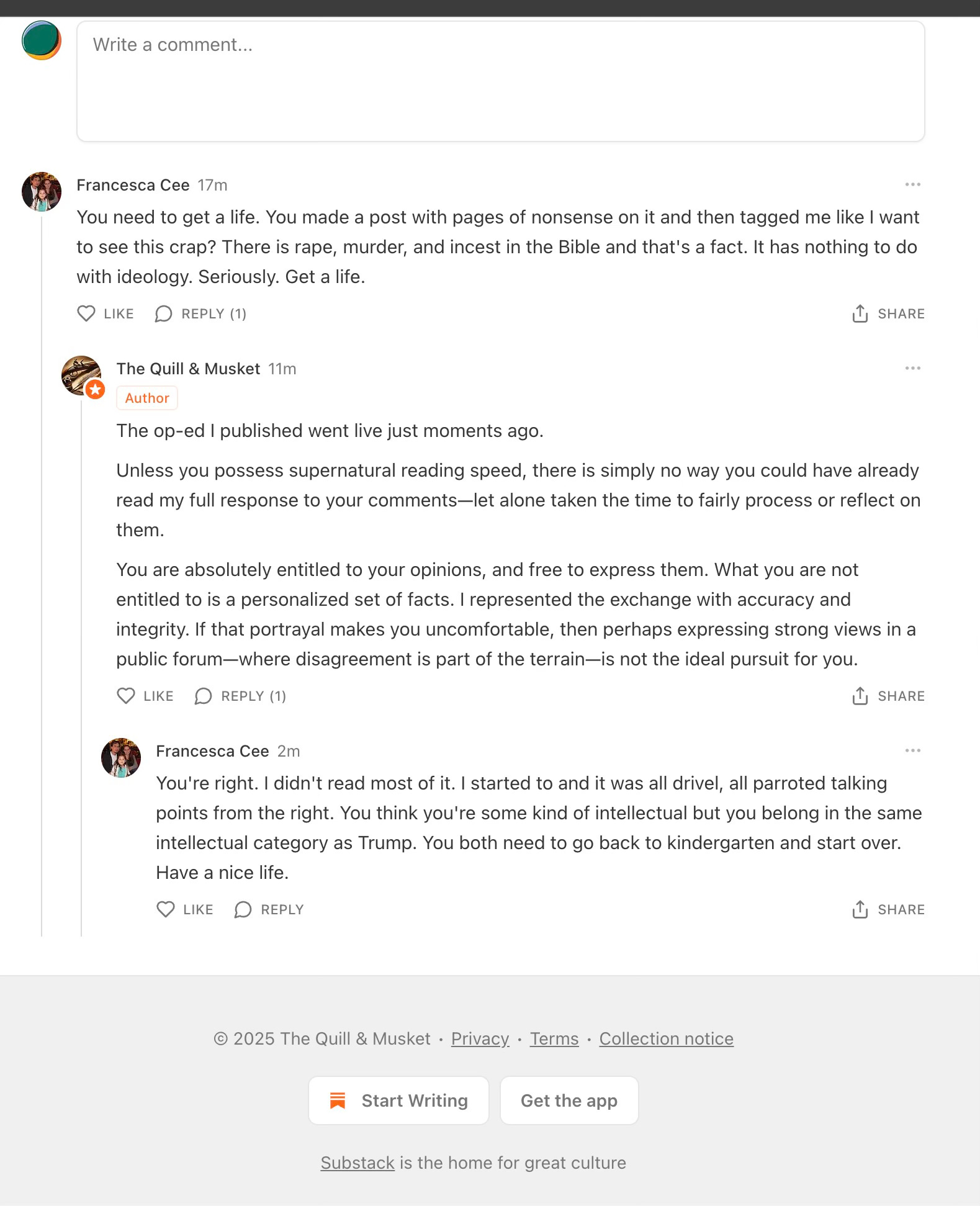 Write a comment...

Francesca Cee 17m

You need to get a life. You made a post with pages of nonsense on it and then tagged me like I want to see this crap? There is rape, murder, and incest in the Bible and that's a fact. It has nothing to do with ideology. Seriously. Get a life.

LIKE REPLY (1) SHARE

The Quill & Musket 11m
Author

The op-ed I published went live just moments ago.

Unless you possess supernatural reading speed, there is simply no way you could have already read my full response to your comments—let alone taken the time to fairly process or reflect on them.

You are absolutely entitled to your opinions, and free to express them. What you are not entitled to is a personalized set of facts. I represented the exchange with accuracy and integrity. If that portrayal makes you uncomfortable, then perhaps expressing strong views in a public forum—where disagreement is part of the terrain—is not the ideal pursuit for you.

LIKE REPLY (1) SHARE

Francesca Cee 2m

You're right. I didn't read most of it. I started to and it was all drivel, all parroted talking points from the right. You think you're some kind of intellectual but you belong in the same intellectual category as Trump. You both need to go back to kindergarten and start over. Have a nice life.

LIKE REPLY SHARE

© 2025 The Quill & Musket · Privacy · Terms · Collection notice

Start Writing Get the app

Substack is the home for great culture